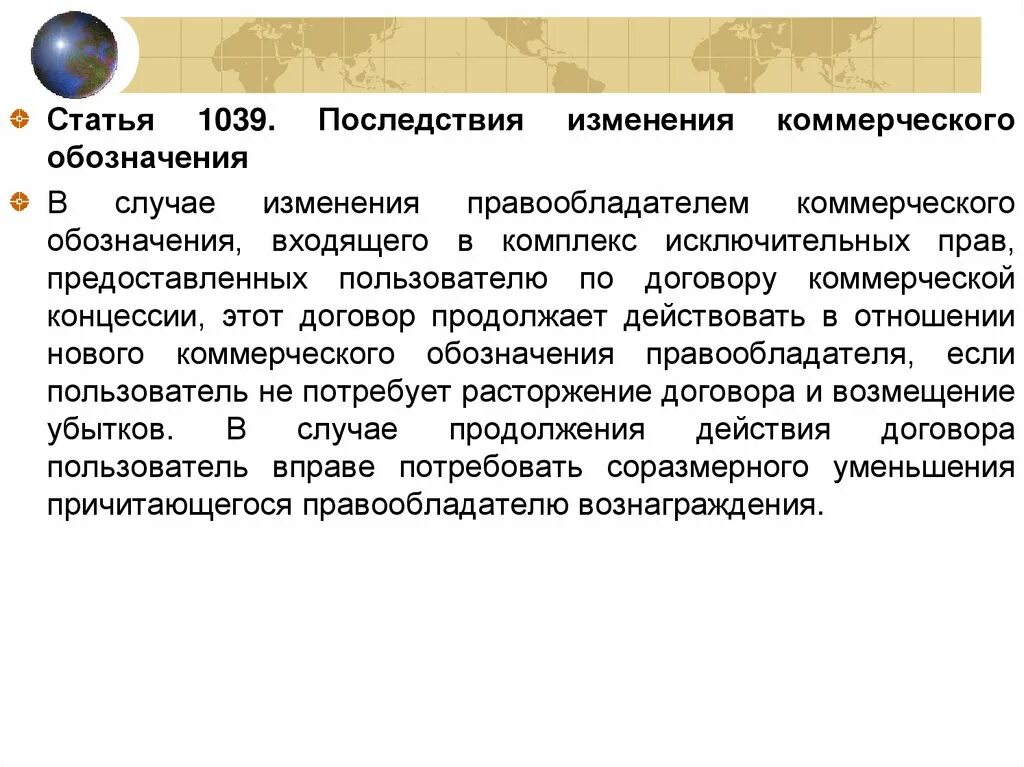 Статья 1039. Последствия изменения коммерческого обозначения

В случае изменения правообладателем коммерческого обозначения, входящего в комплекс исключительных прав, предоставленных пользователю по договору коммерческой концессии, этот договор продолжает действовать в отношении нового коммерческого обозначения правообладателя, если пользователь не потребует расторжение договора и возмещение убытков. В случае продолжения действия договора пользователь вправе потребовать соразмерного уменьшения причитающегося правообладателю вознаграждения.